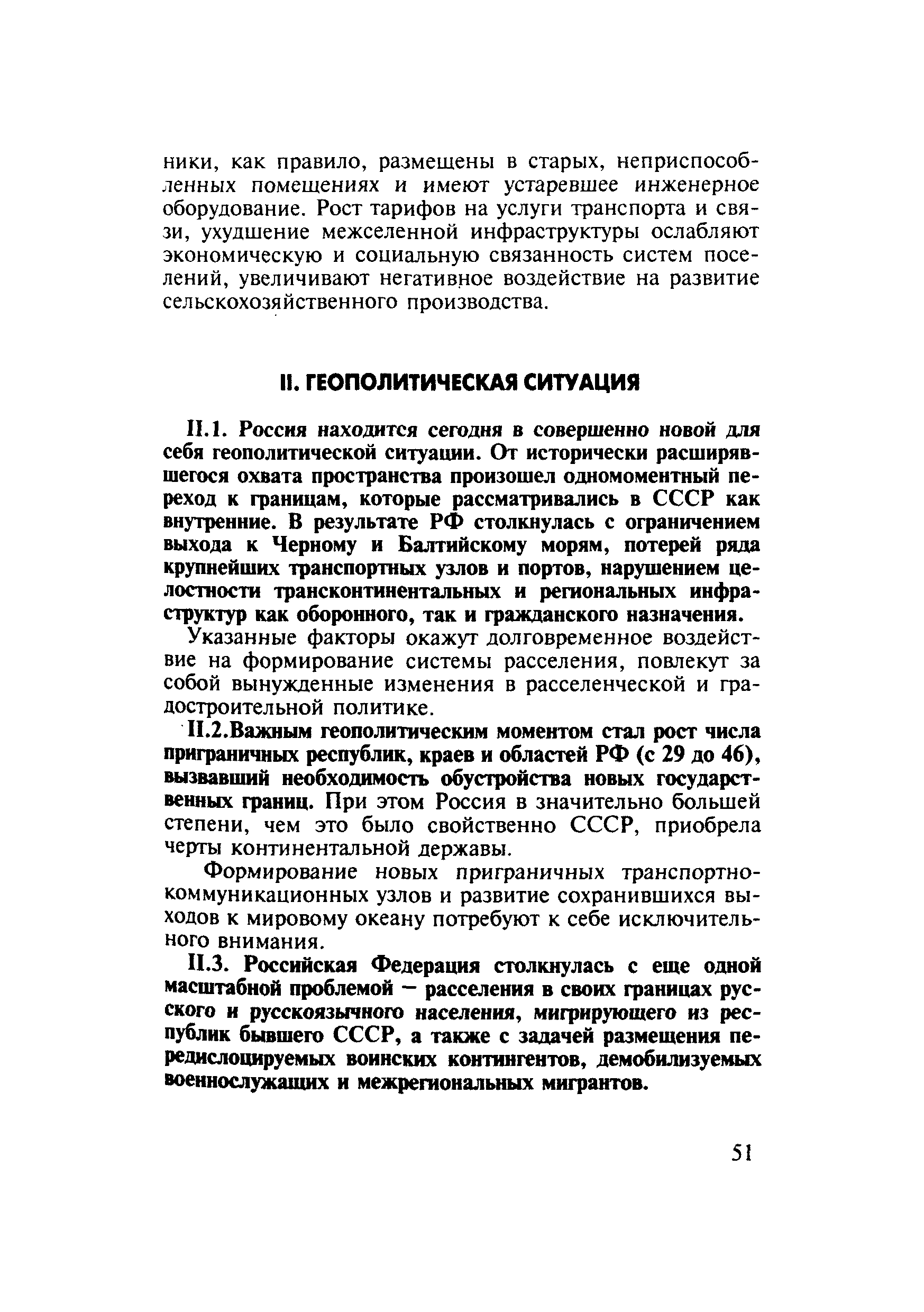 ники, как правило, размещены в старых, неприспособленных помещениях и имеют устаревшее инженерное оборудование. Рост тарифов на услуги транспорта и связи, ухудшение межселенной инфраструктуры ослабляют экономическую и социальную связанность систем поселений, увеличивают негативное воздействие на развитие сельскохозяйственного производства.

II. ГЕОПОЛИТИЧЕСКАЯ СИТУАЦИЯ

II.1. Россия находится сегодня в совершенно новой для себя геополитической ситуации. От исторически расширявшегося охвата пространства произошел одномоментный переход к границам, которые рассматривались в СССР как внутренние. В результате РФ столкнулась с ограничением выхода к Черному и Балтийскому морям, потерей ряда крупнейших транспортных узлов и портов, нарушением целостности трансконтинентальных и региональных инфраструктур как оборонного, так и гражданского назначения.

Указанные факторы окажут долговременное воздействие на формирование системы расселения, повлекут за собой вынужденные изменения в расселенческой и градостроительной политике.

II.2.Важным геополитическим моментом стал рост числа приграничных республик, краев и областей РФ (с 29 до 46), вызвавший необходимость обустройства новых государственных границ. При этом Россия в значительно большей степени, чем это было свойственно СССР, приобрела черты континентальной державы.

Формирование новых приграничных транспортно-коммуникационных узлов и развитие сохранившихся выходов к мировому океану потребуют к себе исключительного внимания.

II.3. Российская Федерация столкнулась с еще одной масштабной проблемой — расселения в своих границах русского и русскоязычного населения, мигрирующего из республик бывшего СССР, а также с задачей размещения передислоцируемых воинских контингентов, демобилизуемых военнослужащих и межрегиональных мигрантов.

51